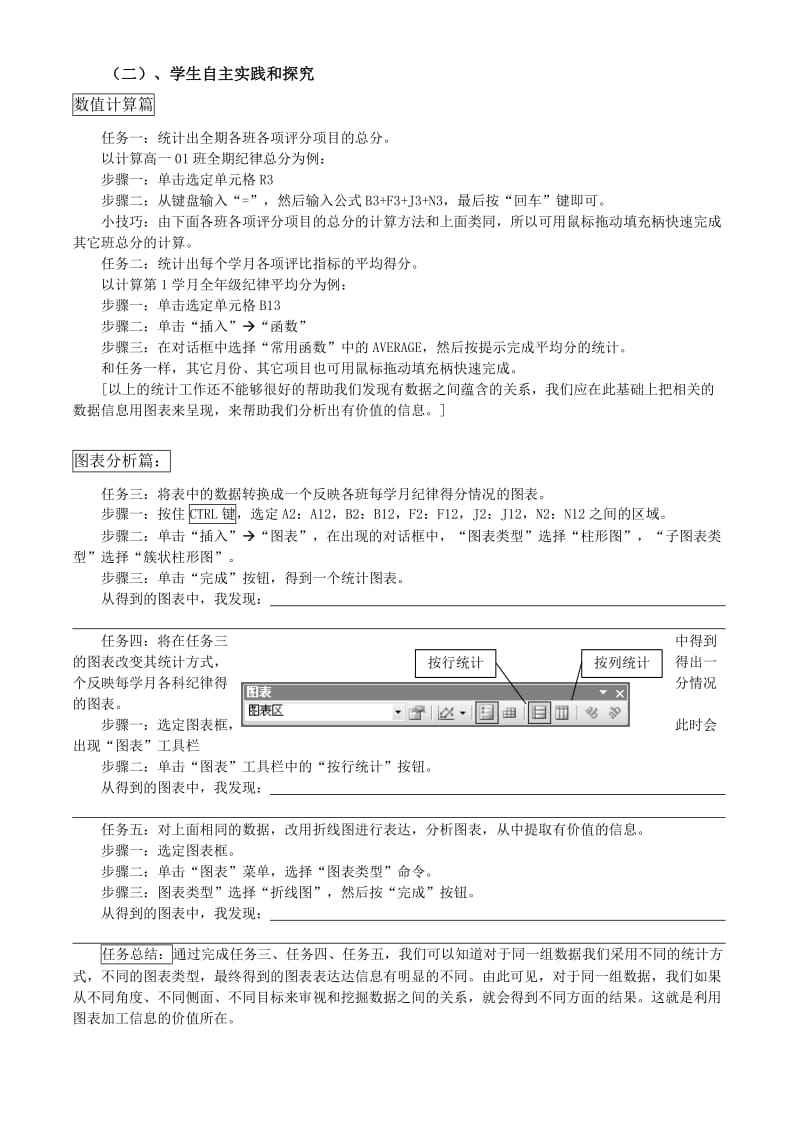 （二）、学生自主实践和探究

数值计算篇

任务一：统计出全期各班各项评分项目的总分。
以计算高一 01 班全期纪律总分为例：
步骤一：单击选定单元格 R3
步骤二：从键盘输入“=”，然后输入公式 B3+F3+J3+N3，最后按“回车”键即可。
小技巧：由下面各班各项评分项目的总分的计算方法和上面类同，所以可用鼠标拖动填充柄快速完成其它班总分的计算。
任务二：统计出每个学月各项评比指标的平均得分。
以计算第 1 学月全年级纪律平均分为例：
步骤一：单击选定单元格 B13
步骤二：单击“插入”→“函数”
步骤三：在对话框中选择“常用函数”中的 AVERAGE，然后按提示完成平均分的统计。
和任务一样，其它月份、其它项目也可用鼠标拖动填充柄快速完成。
[以上的统计工作还不能够很好的帮助我们发现有数据之间蕴含的关系，我们应在此基础上把相关的数据信息用图表来呈现，来帮助我们分析出有价值的信息。]

图表分析篇：

任务三：将表中的数据转换成一个反映各班每学月纪律得分情况的图表。
步骤一：按住 CTRL 键，选定 A2：A12，B2：B12，F2：F12，J2：J12，N2：N12 之间的区域。
步骤二：单击“插入”→“图表”，在出现的对话框中，“图表类型”选择“柱形图”，“子图表类型”选择“簇状柱形图”。
步骤三：单击“完成”按钮，得到一个统计图表。
从得到的图表中，我发现：

任务四：将在任务三中得到的图表改变其统计方式，得出一个反映每学月各科纪律得分情况的图表。
按行统计
按列统计
图表
图表区
步骤一：选定图表框，此时会出现“图表”工具栏
步骤二：单击“图表”工具栏中的“按行统计”按钮。
从得到的图表中，我发现：

任务五：对上面相同的数据，改用折线图进行表达，分析图表，从中提取有价值的信息。
步骤一：选定图表框。
步骤二：单击“图表”菜单，选择“图表类型”命令。
步骤三：图表类型”选择“折线图”，然后按“完成”按钮。
从得到的图表中，我发现：

任务总结：通过完成任务三、任务四、任务五，我们可以知道对于同一组数据我们采用不同的统计方式，不同的图表类型，最终得到的图表表达信息有明显的不同。由此可见，对于同一组数据，我们如果从不同角度、不同侧面、不同目标来审视和挖掘数据之间的关系，就会得到不同方面的结果。这就是利用图表加工信息的价值所在。